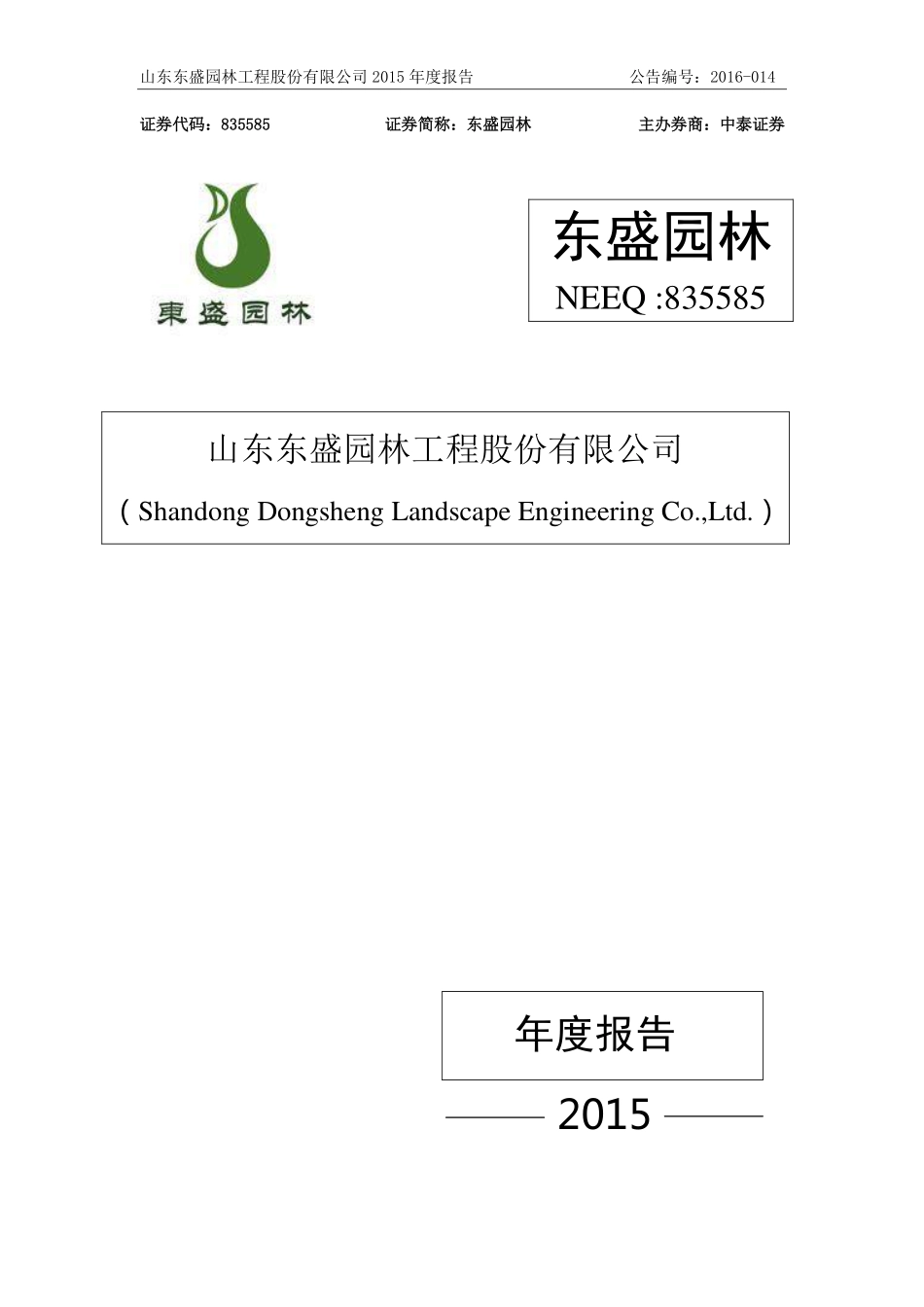 山东东盛园林工程股份有限公司 2015 年度报告　　公告编号：2016-014

证券代码：835585　　证券简称：东盛园林　　主办券商：中泰证券

東盛园林

东盛园林
NEEQ :835585

山东东盛园林工程股份有限公司
（Shandong Dongsheng Landscape Engineering Co.,Ltd.）

年度报告

2015